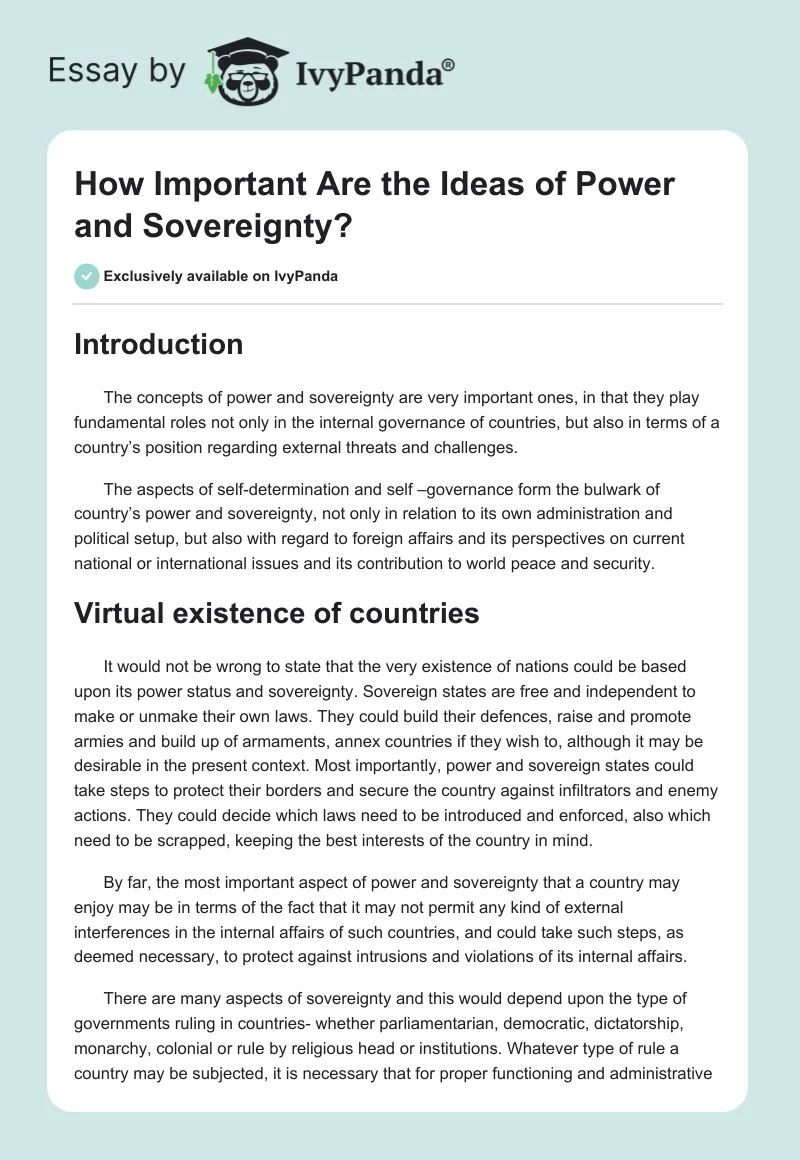 Essay by IvyPanda®

How Important Are the Ideas of Power and Sovereignty?

Exclusively available on IvyPanda

Introduction

The concepts of power and sovereignty are very important ones, in that they play fundamental roles not only in the internal governance of countries, but also in terms of a country's position regarding external threats and challenges.

The aspects of self-determination and self –governance form the bulwark of country's power and sovereignty, not only in relation to its own administration and political setup, but also with regard to foreign affairs and its perspectives on current national or international issues and its contribution to world peace and security.

Virtual existence of countries

It would not be wrong to state that the very existence of nations could be based upon its power status and sovereignty. Sovereign states are free and independent to make or unmake their own laws. They could build their defences, raise and promote armies and build up of armaments, annex countries if they wish to, although it may be desirable in the present context. Most importantly, power and sovereign states could take steps to protect their borders and secure the country against infiltrators and enemy actions. They could decide which laws need to be introduced and enforced, also which need to be scrapped, keeping the best interests of the country in mind.

By far, the most important aspect of power and sovereignty that a country may enjoy may be in terms of the fact that it may not permit any kind of external interferences in the internal affairs of such countries, and could take such steps, as deemed necessary, to protect against intrusions and violations of its internal affairs.

There are many aspects of sovereignty and this would depend upon the type of governments ruling in countries- whether parliamentarian, democratic, dictatorship, monarchy, colonial or rule by religious head or institutions. Whatever type of rule a country may be subjected, it is necessary that for proper functioning and administrative